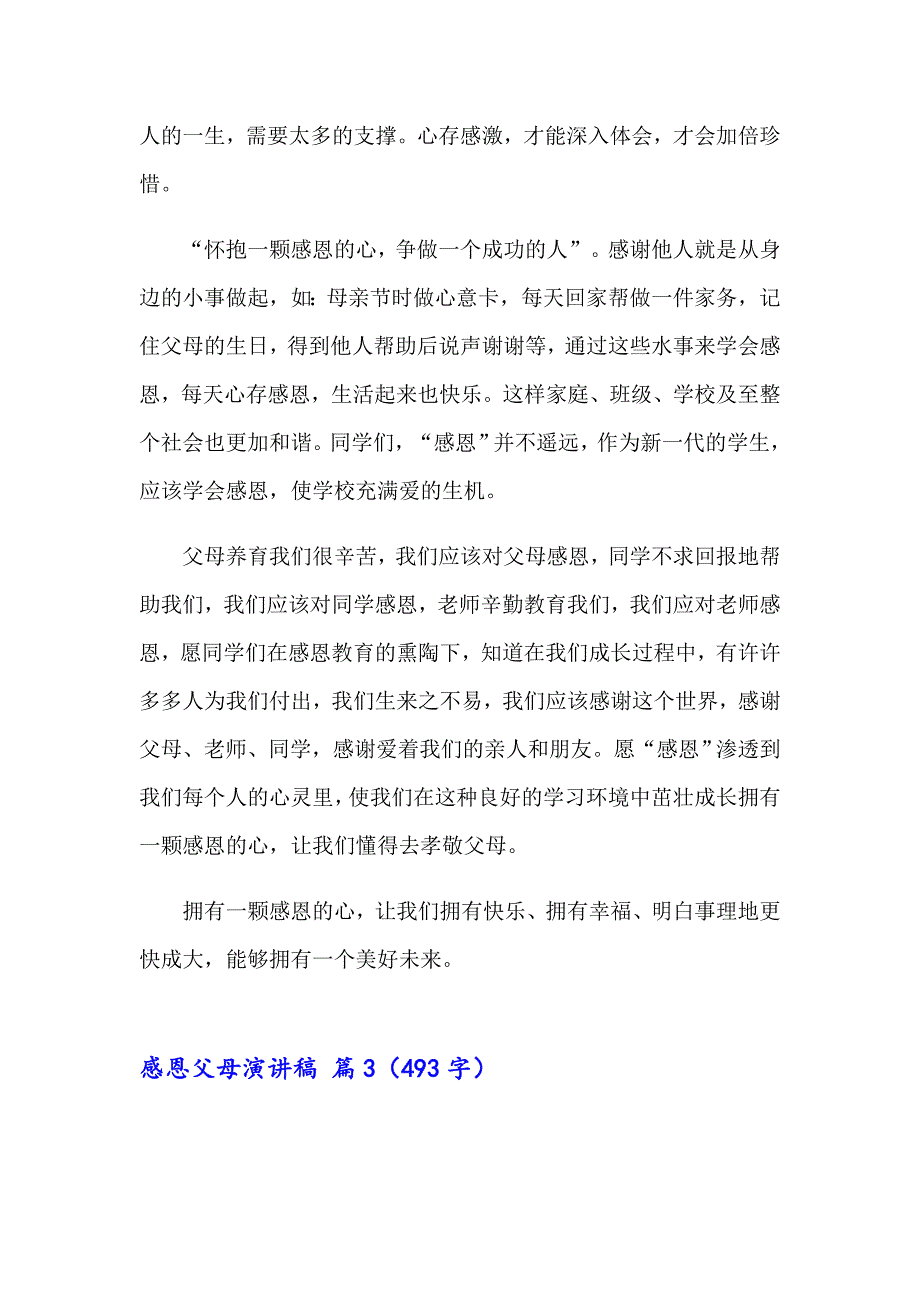 人的一生，需要太多的支撑。心存感激，才能深入体会，才会加倍珍惜。

“怀抱一颗感恩的心，争做一个成功的人”。感谢他人就是从身边的小事做起，如：母亲节时做心意卡，每天回家帮做一件家务，记住父母的生日，得到他人帮助后说声谢谢等，通过这些水事来学会感恩，每天心存感恩，生活起来也快乐。这样家庭、班级、学校及至整个社会也更加和谐。同学们，“感恩”并不遥远，作为新一代的学生，应该学会感恩，使学校充满爱的生机。

父母养育我们很辛苦，我们应该对父母感恩，同学不求回报地帮助我们，我们应该对同学感恩，老师辛勤教育我们，我们应对老师感恩，愿同学们在感恩教育的熏陶下，知道在我们成长过程中，有许许多多人为我们付出，我们生来之不易，我们应该感谢这个世界，感谢父母、老师、同学，感谢爱着我们的亲人和朋友。愿“感恩”渗透到我们每个人的心灵里，使我们在这种良好的学习环境中茁壮成长拥有一颗感恩的心，让我们懂得去孝敬父母。

拥有一颗感恩的心，让我们拥有快乐、拥有幸福、明白事理地更快成大，能够拥有一个美好未来。

感恩父母演讲稿 篇3（493字）